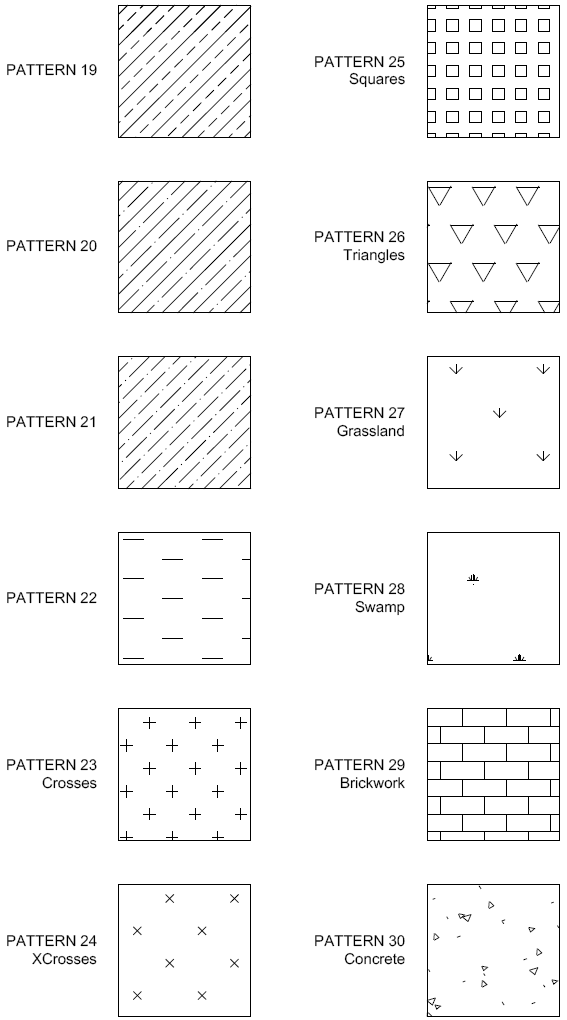 PATTERN 19

PATTERN 20

PATTERN 21

PATTERN 22

PATTERN 23
Crosses

PATTERN 24
XCrosses

PATTERN 25
Squares

PATTERN 26
Triangles

PATTERN 27
Grassland

PATTERN 28
Swamp

PATTERN 29
Brickwork

PATTERN 30
Concrete